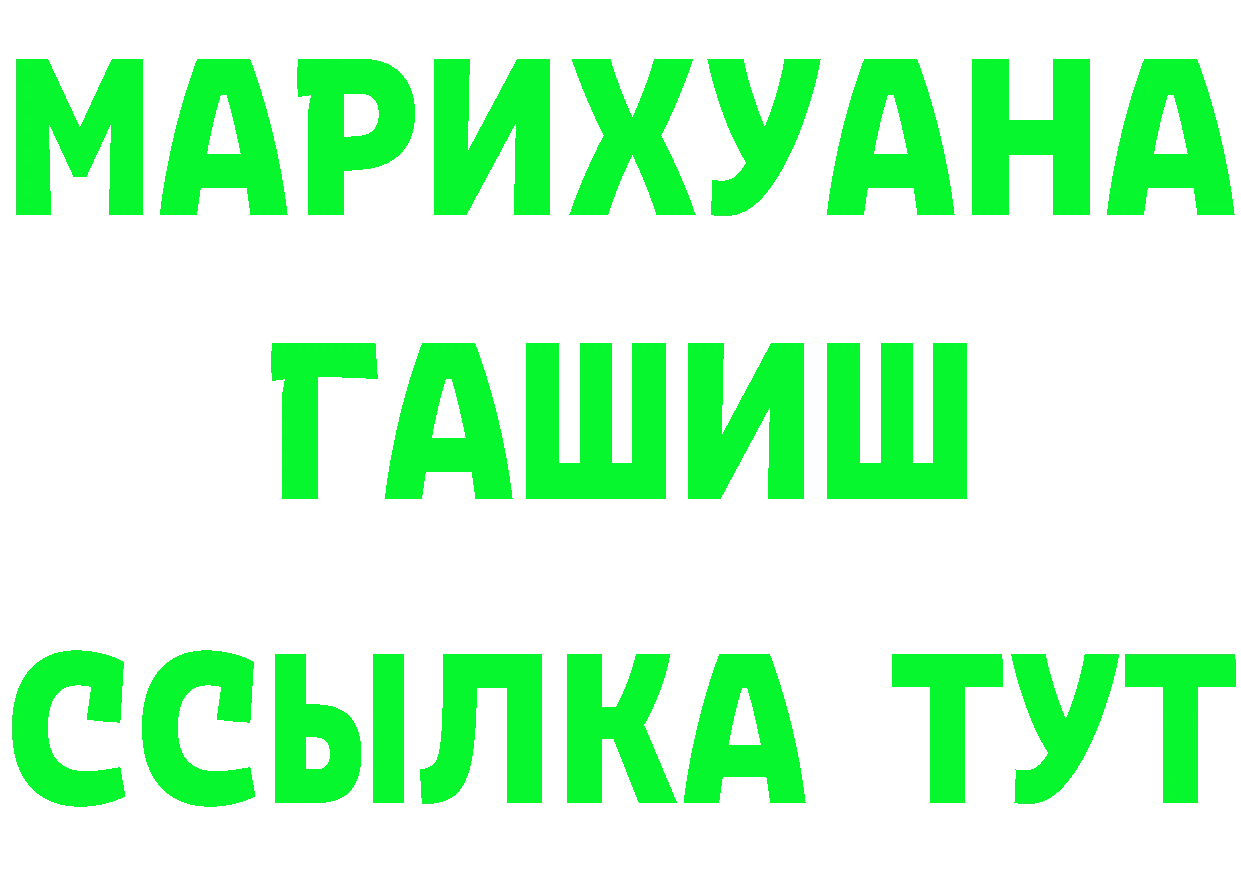 МАРИХУАНА
ГАШИШ
ССЫЛКА ТУТ